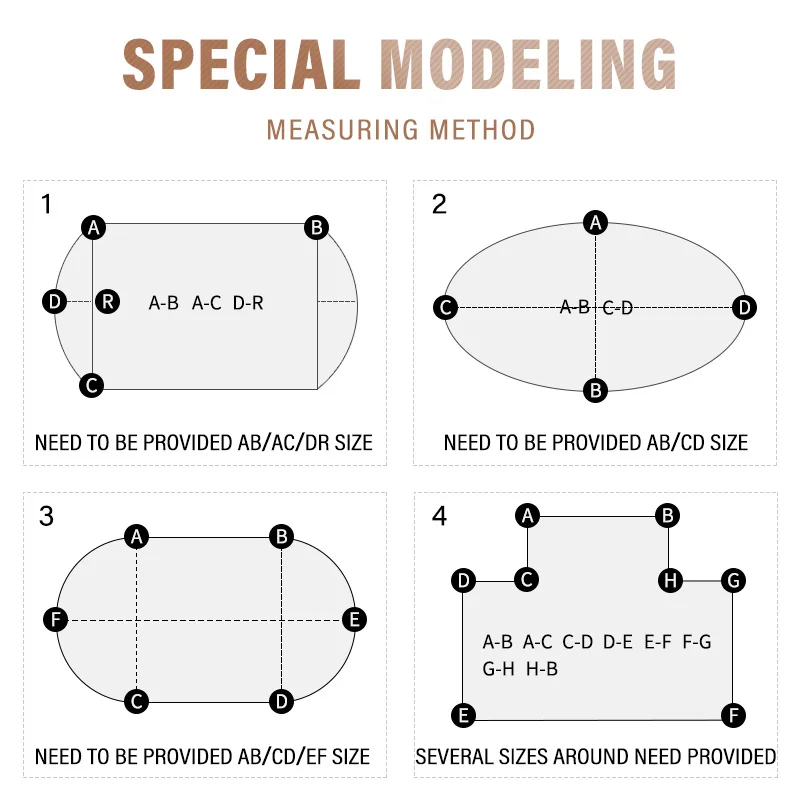 SPECIAL MODELING

MEASURING METHOD

1

A B

D R A-B A-C D-R

C

NEED TO BE PROVIDED AB/AC/DR SIZE

2

A

C A-B C-D D

B

NEED TO BE PROVIDED AB/CD SIZE

3

A B

F E

C D

NEED TO BE PROVIDED AB/CD/EF SIZE

4

A B

D C H G

A-B A-C C-D D-E E-F F-G G-H H-B

E F

SEVERAL SIZES AROUND NEED PROVIDED